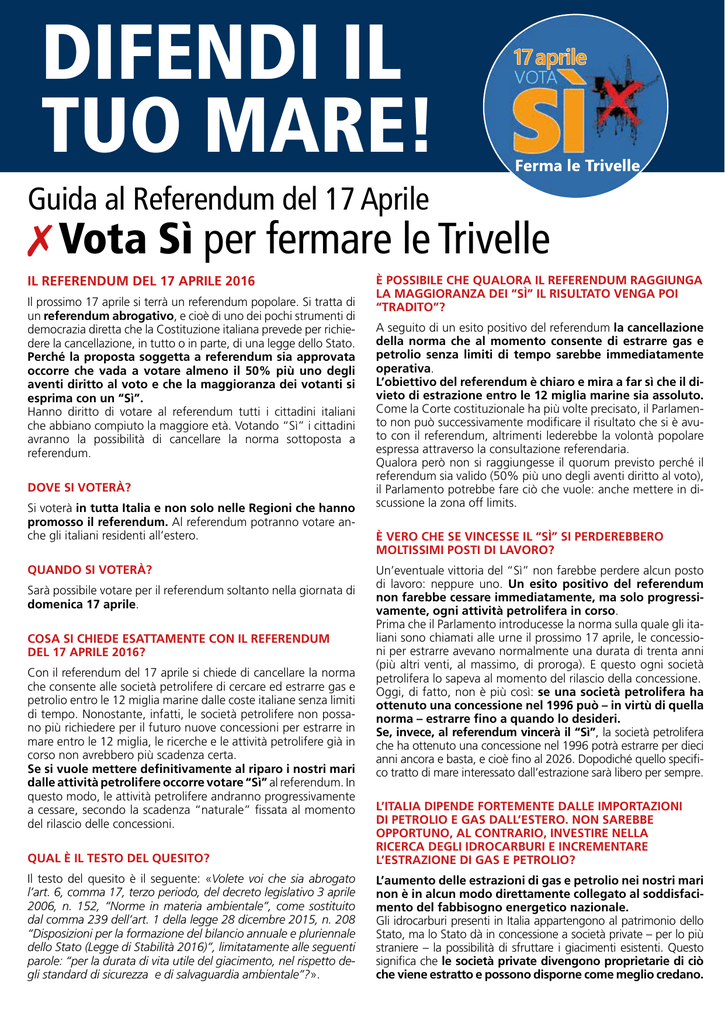 DIFENDI IL TUO MARE!

17 aprile
VOTA
SÌ
Ferma le Trivelle

Guida al Referendum del 17 Aprile

✗ Vota Sì per fermare le Trivelle

IL REFERENDUM DEL 17 APRILE 2016

Il prossimo 17 aprile si terrà un referendum popolare. Si tratta di un referendum abrogativo, e cioè di uno dei pochi strumenti di democrazia diretta che la Costituzione italiana prevede per richiedere la cancellazione, in tutto o in parte, di una legge dello Stato. Perché la proposta soggetta a referendum sia approvata occorre che vada a votare almeno il 50% più uno degli aventi diritto al voto e che la maggioranza dei votanti si esprima con un "Sì".
Hanno diritto di votare al referendum tutti i cittadini italiani che abbiano compiuto la maggiore età. Votando "Sì" i cittadini avranno la possibilità di cancellare la norma sottoposta a referendum.

DOVE SI VOTERÀ?

Si voterà in tutta Italia e non solo nelle Regioni che hanno promosso il referendum. Al referendum potranno votare anche gli italiani residenti all'estero.

QUANDO SI VOTERÀ?

Sarà possibile votare per il referendum soltanto nella giornata di domenica 17 aprile.

COSA SI CHIEDE ESATTAMENTE CON IL REFERENDUM DEL 17 APRILE 2016?

Con il referendum del 17 aprile si chiede di cancellare la norma che consente alle società petrolifere di cercare ed estrarre gas e petrolio entro le 12 miglia marine dalle coste italiane senza limiti di tempo. Nonostante, infatti, le società petrolifere non possano più richiedere per il futuro nuove concessioni per estrarre in mare entro le 12 miglia, le ricerche e le attività petrolifere già in corso non avrebbero più scadenza certa.
Se si vuole mettere definitivamente al riparo i nostri mari dalle attività petrolifere occorre votare "Sì" al referendum. In questo modo, le attività petrolifere andranno progressivamente a cessare, secondo la scadenza "naturale" fissata al momento del rilascio delle concessioni.

QUAL È IL TESTO DEL QUESITO?

Il testo del quesito è il seguente: «Volete voi che sia abrogato l'art. 6, comma 17, terzo periodo, del decreto legislativo 3 aprile 2006, n. 152, "Norme in materia ambientale", come sostituito dal comma 239 dell'art. 1 della legge 28 dicembre 2015, n. 208 "Disposizioni per la formazione del bilancio annuale e pluriennale dello Stato (Legge di Stabilità 2016)", limitatamente alle seguenti parole: "per la durata di vita utile del giacimento, nel rispetto degli standard di sicurezza e di salvaguardia ambientale"?».

È POSSIBILE CHE QUALORA IL REFERENDUM RAGGIUNGA LA MAGGIORANZA DEI "SÌ" IL RISULTATO VENGA POI "TRADITO"?

A seguito di un esito positivo del referendum la cancellazione della norma che al momento consente di estrarre gas e petrolio senza limiti di tempo sarebbe immediatamente operativa.
L'obiettivo del referendum è chiaro e mira a far sì che il divieto di estrazione entro le 12 miglia marine sia assoluto. Come la Corte costituzionale ha più volte precisato, il Parlamento non può successivamente modificare il risultato che si è avuto con il referendum, altrimenti lederebbe la volontà popolare espressa attraverso la consultazione referendaria.
Qualora però non si raggiungesse il quorum previsto perché il referendum sia valido (50% più uno degli aventi diritto al voto), il Parlamento potrebbe fare ciò che vuole: anche mettere in discussione la zona off limits.

È VERO CHE SE VINCESSE IL "SÌ" SI PERDEREBBERO MOLTISSIMI POSTI DI LAVORO?

Un'eventuale vittoria del "Sì" non farebbe perdere alcun posto di lavoro: neppure uno. Un esito positivo del referendum non farebbe cessare immediatamente, ma solo progressivamente, ogni attività petrolifera in corso.
Prima che il Parlamento introducesse la norma sulla quale gli italiani sono chiamati alle urne il prossimo 17 aprile, le concessioni per estrarre avevano normalmente una durata di trenta anni (più altri venti, al massimo, di proroga). E questo ogni società petrolifera lo sapeva al momento del rilascio della concessione.
Oggi, di fatto, non è più così: se una società petrolifera ha ottenuto una concessione nel 1996 può – in virtù di quella norma – estrarre fino a quando lo desideri.
Se, invece, al referendum vincerà il "Sì", la società petrolifera che ha ottenuto una concessione nel 1996 potrà estrarre per dieci anni ancora e basta, e cioè fino al 2026. Dopodiché quello specifico tratto di mare interessato dall'estrazione sarà libero per sempre.

L'ITALIA DIPENDE FORTEMENTE DALLE IMPORTAZIONI DI PETROLIO E GAS DALL'ESTERO. NON SAREBBE OPPORTUNO, AL CONTRARIO, INVESTIRE NELLA RICERCA DEGLI IDROCARBURI E INCREMENTARE L'ESTRAZIONE DI GAS E PETROLIO?

L'aumento delle estrazioni di gas e petrolio nei nostri mari non è in alcun modo direttamente collegato al soddisfacimento del fabbisogno energetico nazionale.
Gli idrocarburi presenti in Italia appartengono al patrimonio dello Stato, ma lo Stato dà in concessione a società private – per lo più straniere – la possibilità di sfruttare i giacimenti esistenti. Questo significa che le società private divengono proprietarie di ciò che viene estratto e possono disporne come meglio credano.